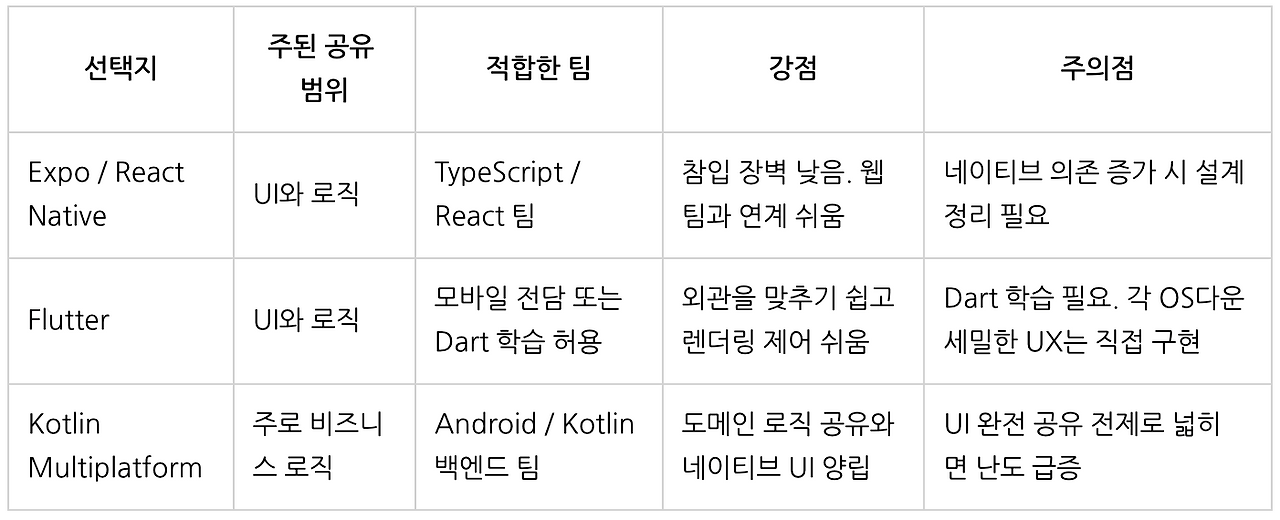 | 선택지 | 주된 공유 범위 | 적합한 팀 | 강점 | 주의점 |
|---|---|---|---|---|
| Expo / React Native | UI와 로직 | TypeScript / React 팀 | 참입 장벽 낮음. 웹 팀과 연계 쉬움 | 네이티브 의존 증가 시 설계 정리 필요 |
| Flutter | UI와 로직 | 모바일 전담 또는 Dart 학습 허용 | 외관을 맞추기 쉽고 렌더링 제어 쉬움 | Dart 학습 필요. 각 OS다운 세밀한 UX는 직접 구현 |
| Kotlin Multiplatform | 주로 비즈니스 로직 | Android / Kotlin 백엔드 팀 | 도메인 로직 공유와 네이티브 UI 양립 | UI 완전 공유 전제로 넓히면 난도 급증 |